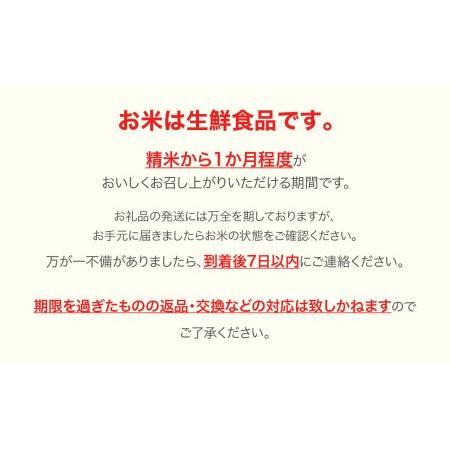 お米は生鮮食品です。

精米から1か月程度が
おいしくお召し上がりいただける期間です。

お礼品の発送には万全を期しておりますが、
お手元に届きましたらお米の状態をご確認ください。
万が一不備がありましたら、到着後7日以内にご連絡ください。

期限を過ぎたものの返品・交換などの対応は致しかねますので
ご了承ください。